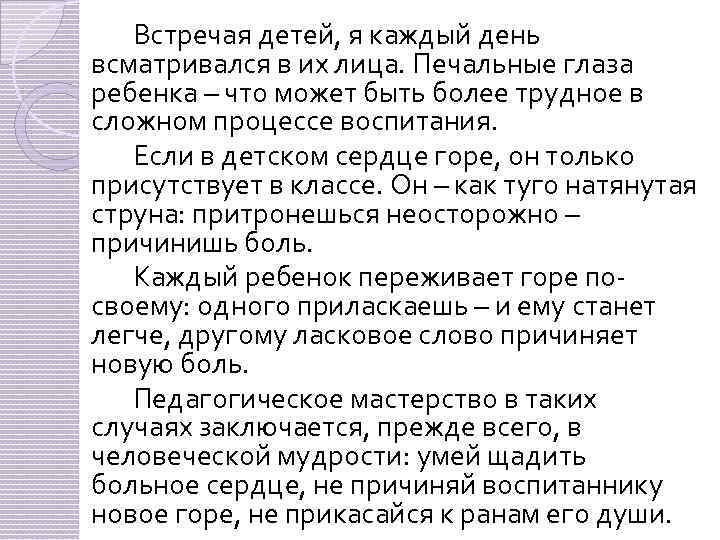 Встречая детей, я каждый день всматривался в их лица. Печальные глаза ребенка – что может быть более трудное в сложном процессе воспитания.

Если в детском сердце горе, он только присутствует в классе. Он – как туго натянутая струна: притронешься неосторожно – причинишь боль.

Каждый ребенок переживает горе по-своему: одного приласкаешь – и ему станет легче, другому ласковое слово причиняет новую боль.

Педагогическое мастерство в таких случаях заключается, прежде всего, в человеческой мудрости: умей щадить больное сердце, не причиняй воспитаннику новое горе, не прикасайся к ранам его души.